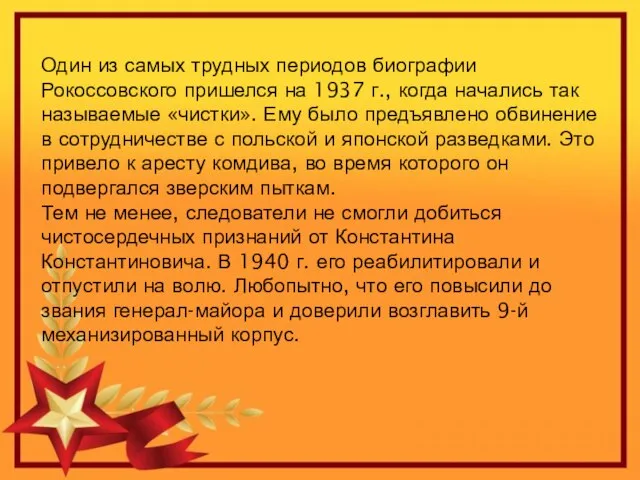 Один из самых трудных периодов биографии Рокоссовского пришелся на 1937 г., когда начались так называемые «чистки». Ему было предъявлено обвинение в сотрудничестве с польской и японской разведками. Это привело к аресту комдива, во время которого он подвергался зверским пыткам.
Тем не менее, следователи не смогли добиться чистосердечных признаний от Константина Константиновича. В 1940 г. его реабилитировали и отпустили на волю. Любопытно, что его повысили до звания генерал-майора и доверили возглавить 9-й механизированный корпус.